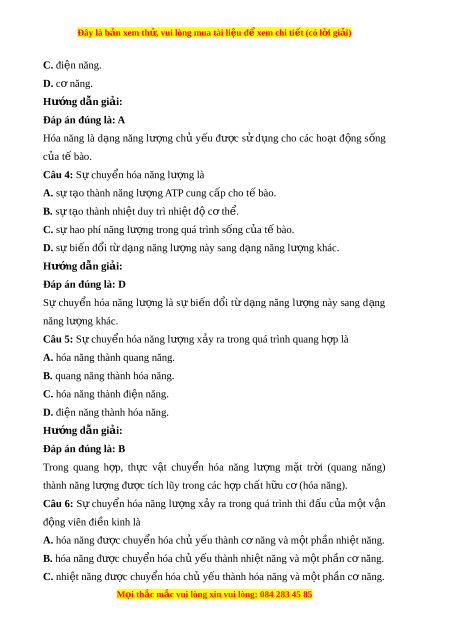 Đây là bản xem thử, vui lòng mua tài liệu để xem chi tiết (có lời giải)

C. điện năng.

D. cơ năng.

Hướng dẫn giải:

Đáp án đúng là: A

Hóa năng là dạng năng lượng chủ yếu được sử dụng cho các hoạt động sống của tế bào.

Câu 4: Sự chuyển hóa năng lượng là

A. sự tạo thành năng lượng ATP cung cấp cho tế bào.

B. sự tạo thành nhiệt duy trì nhiệt độ cơ thể.

C. sự hao phí năng lượng trong quá trình sống của tế bào.

D. sự biến đổi từ dạng năng lượng này sang dạng năng lượng khác.

Hướng dẫn giải:

Đáp án đúng là: D

Sự chuyển hóa năng lượng là sự biến đổi từ dạng năng lượng này sang dạng năng lượng khác.

Câu 5: Sự chuyển hóa năng lượng xảy ra trong quá trình quang hợp là

A. hóa năng thành quang năng.

B. quang năng thành hóa năng.

C. hóa năng thành điện năng.

D. điện năng thành hóa năng.

Hướng dẫn giải:

Đáp án đúng là: B

Trong quang hợp, thực vật chuyển hóa năng lượng mặt trời (quang năng) thành năng lượng được tích lũy trong các hợp chất hữu cơ (hóa năng).

Câu 6: Sự chuyển hóa năng lượng xảy ra trong quá trình thi đấu của một vận động viên điền kinh là

A. hóa năng được chuyển hóa chủ yếu thành cơ năng và một phần nhiệt năng.

B. hóa năng được chuyển hóa chủ yếu thành nhiệt năng và một phần cơ năng.

C. nhiệt năng được chuyển hóa chủ yếu thành hóa năng và một phần cơ năng.

Mọi thắc mắc vui lòng xin vui lòng: 084 283 45 85